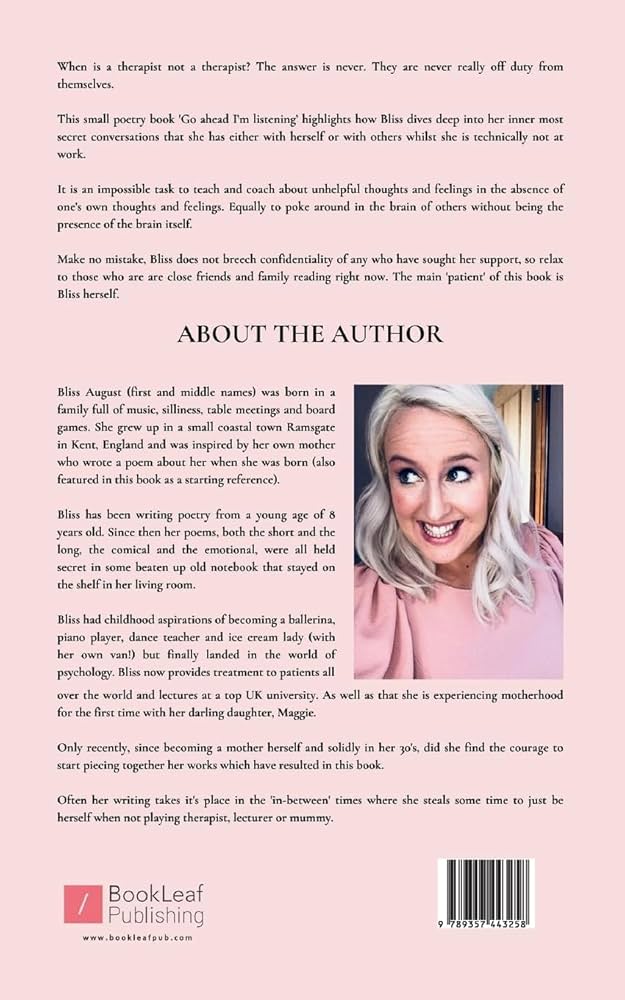 When is a therapist not a therapist? The answer is never. They are never really off duty from themselves.

This small poetry book 'Go ahead I'm listening' highlights how Bliss dives deep into her inner most secret conversations that she has either with herself or with others whilst she is technically not at work.

It is an impossible task to teach and coach about unhelpful thoughts and feelings in the absence of one's own thoughts and feelings. Equally to poke around in the brain of others without being the presence of the brain itself.

Make no mistake, Bliss does not breech confidentiality of any who have sought her support, so relax to those who are are close friends and family reading right now. The main 'patient' of this book is Bliss herself.

ABOUT THE AUTHOR

Bliss August (first and middle names) was born in a family full of music, silliness, table meetings and board games. She grew up in a small coastal town Ramsgate in Kent, England and was inspired by her own mother who wrote a poem about her when she was born (also featured in this book as a starting reference).

Bliss has been writing poetry from a young age of 8 years old. Since then her poems, both the short and the long, the comical and the emotional, were all held secret in some beaten up old notebook that stayed on the shelf in her living room.

Bliss had childhood aspirations of becoming a ballerina, piano player, dance teacher and ice cream lady (with her own van!) but finally landed in the world of psychology. Bliss now provides treatment to patients all over the world and lectures at a top UK university. As well as that she is experiencing motherhood for the first time with her darling daughter, Maggie.

Only recently, since becoming a mother herself and solidly in her 30's, did she find the courage to start piecing together her works which have resulted in this book.

Often her writing takes it's place in the 'in-between' times where she steals some time to just be herself when not playing therapist, lecturer or mummy.

BookLeaf
Publishing
www.bookleafpub.com

9 789357 443258